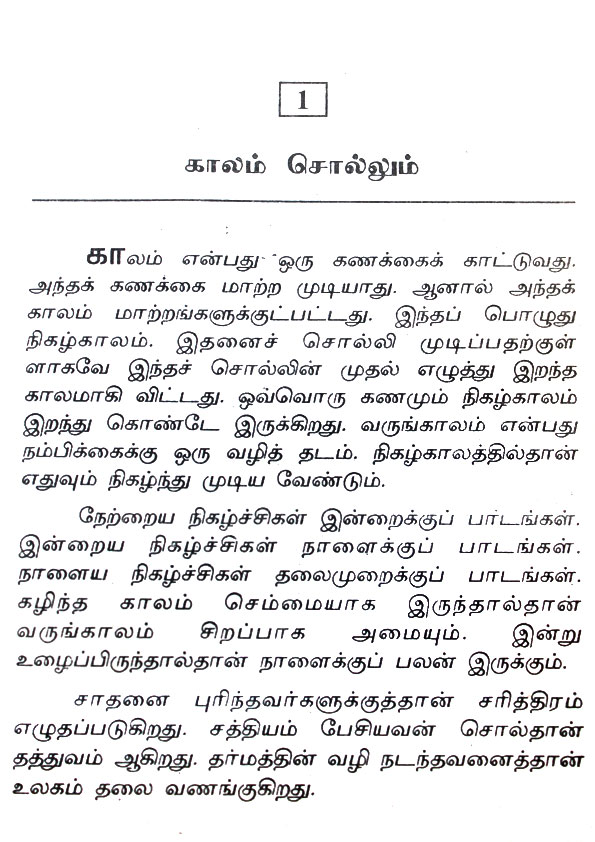 1

காலம் சொல்லும்

காலம் என்பது ஒரு கணக்கைக் காட்டுவது. அந்தக் கணக்கை மாற்ற முடியாது. ஆனால் அந்தக் காலம் மாற்றங்களுக்குட்பட்டது. இந்தப் பொழுது நிகழ்காலம். இதனைச் சொல்லி முடிப்பதற்குள் ளாகவே இந்தச் சொல்லின் முதல் எழுத்து இறந்த காலமாகி விட்டது. ஒவ்வொரு கணமும் நிகழ்காலம் இறந்து கொண்டே இருக்கிறது. வருங்காலம் என்பது நம்பிக்கைக்கு ஒரு வழித் தடம். நிகழ்காலத்தில்தான் எதுவும் நிகழ்ந்து முடிய வேண்டும்.

நேற்றைய நிகழ்ச்சிகள் இன்றைக்குப் பாடங்கள். இன்றைய நிகழ்ச்சிகள் நாளைக்குப் பாடங்கள். நாளைய நிகழ்ச்சிகள் தலைமுறைக்குப் பாடங்கள். கழிந்த காலம் செம்மையாக இருந்தால்தான் வருங்காலம் சிறப்பாக அமையும். இன்று உழைப்பிருந்தால்தான் நாளைக்குப் பலன் இருக்கும்.

சாதனை புரிந்தவர்களுக்குத்தான் சரித்திரம் எழுதப்படுகிறது. சத்தியம் பேசியவன் சொல்தான் தத்துவம் ஆகிறது. தர்மத்தின் வழி நடந்தவனைத்தான் உலகம் தலை வணங்குகிறது.